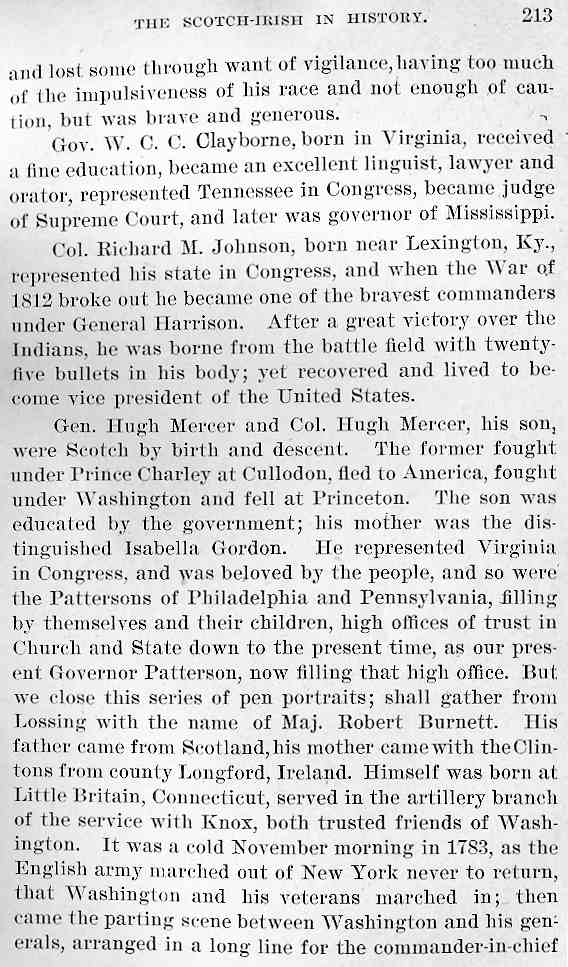 THE SCOTCH-IRISH IN HISTORY. 213

and lost some through want of vigilance, having too much of the impulsiveness of his race and not enough of caution, but was brave and generous.

Gov. W. C. C. Clayborne, born in Virginia, received a fine education, became an excellent linguist, lawyer and orator, represented Tennessee in Congress, became judge of Supreme Court, and later was governor of Mississippi.

Col. Richard M. Johnson, born near Lexington, Ky., represented his state in Congress, and when the War of 1812 broke out he became one of the bravest commanders under General Harrison. After a great victory over the Indians, he was borne from the battle field with twenty-five bullets in his body; yet recovered and lived to become vice president of the United States.

Gen. Hugh Mercer and Col. Hugh Mercer, his son, were Scotch by birth and descent. The former fought under Prince Charley at Cullodon, fled to America, fought under Washington and fell at Princeton. The son was educated by the government; his mother was the distinguished Isabella Gordon. He represented Virginia in Congress, and was beloved by the people, and so were the Pattersons of Philadelphia and Pennsylvania, filling by themselves and their children, high offices of trust in Church and State down to the present time, as our present Governor Patterson, now filling that high office. But we close this series of pen portraits; shall gather from Lossing with the name of Maj. Robert Burnett. His father came from Scotland, his mother came with the Clintons from county Longford, Ireland. Himself was born at Little Britain, Connecticut, served in the artillery branch of the service with Knox, both trusted friends of Washington. It was a cold November morning in 1783, as the English army marched out of New York never to return, that Washington and his veterans marched in; then came the parting scene between Washington and his generals, arranged in a long line for the commander-in-chief